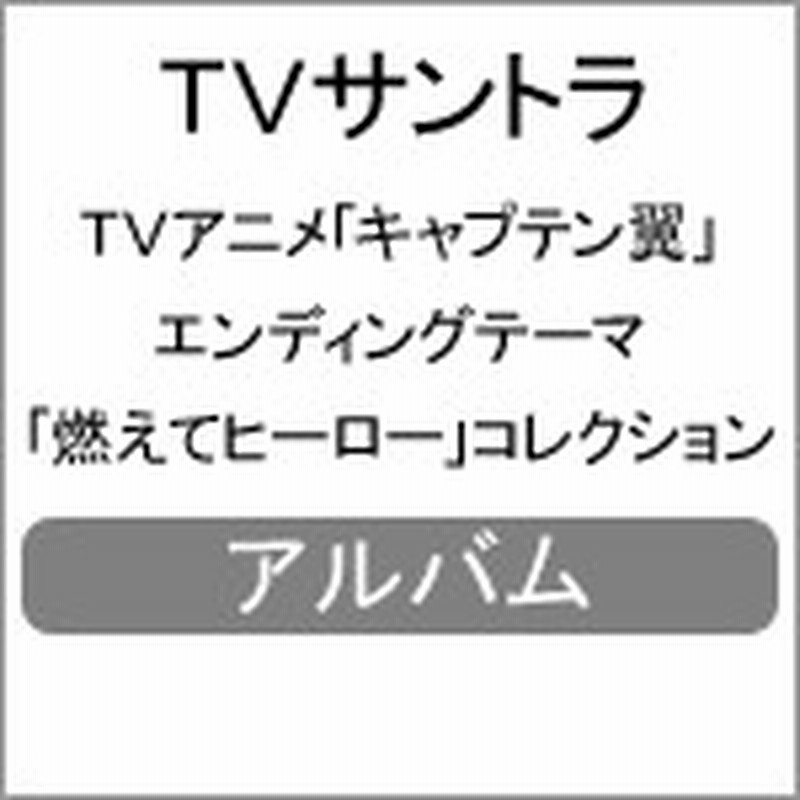 TVサントラ

TVアニメ「キャプテン翼」
エンディングテーマ
「燃えてヒーロー」コレクション

アルバム